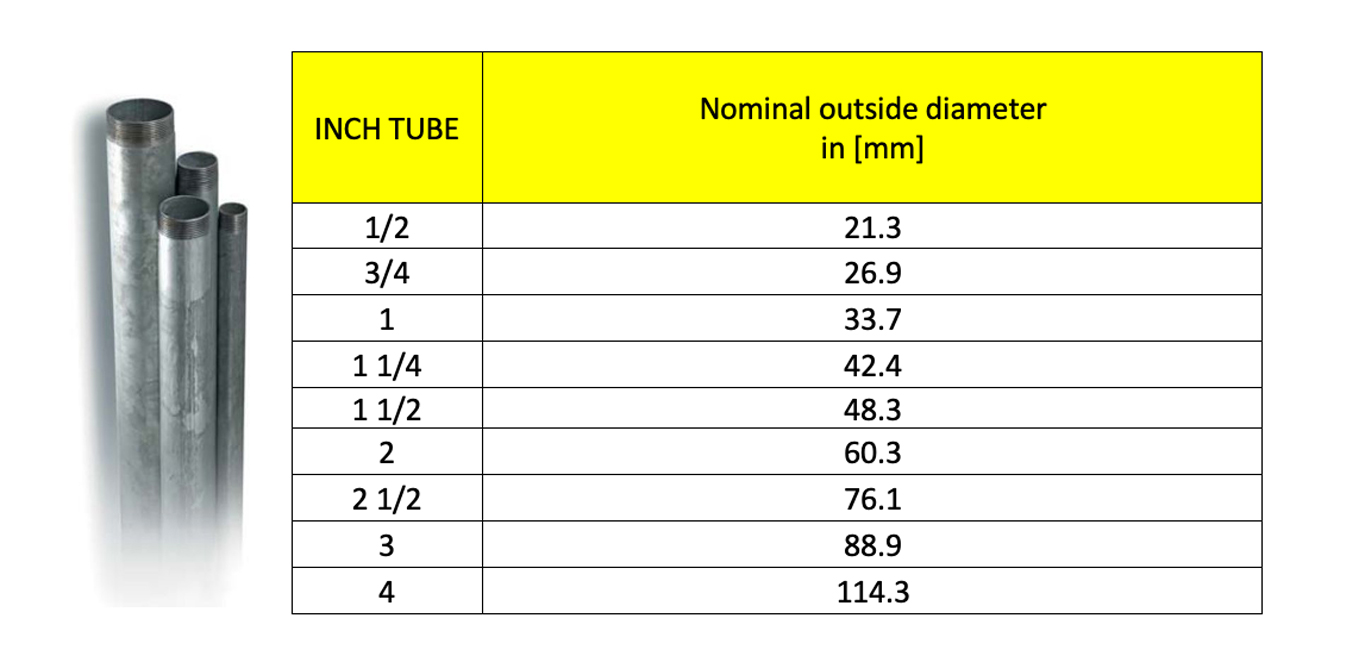 | INCH TUBE | Nominal outside diameter in [mm] |
|---|---|
| 1/2 | 21.3 |
| 3/4 | 26.9 |
| 1 | 33.7 |
| 1 1/4 | 42.4 |
| 1 1/2 | 48.3 |
| 2 | 60.3 |
| 2 1/2 | 76.1 |
| 3 | 88.9 |
| 4 | 114.3 |